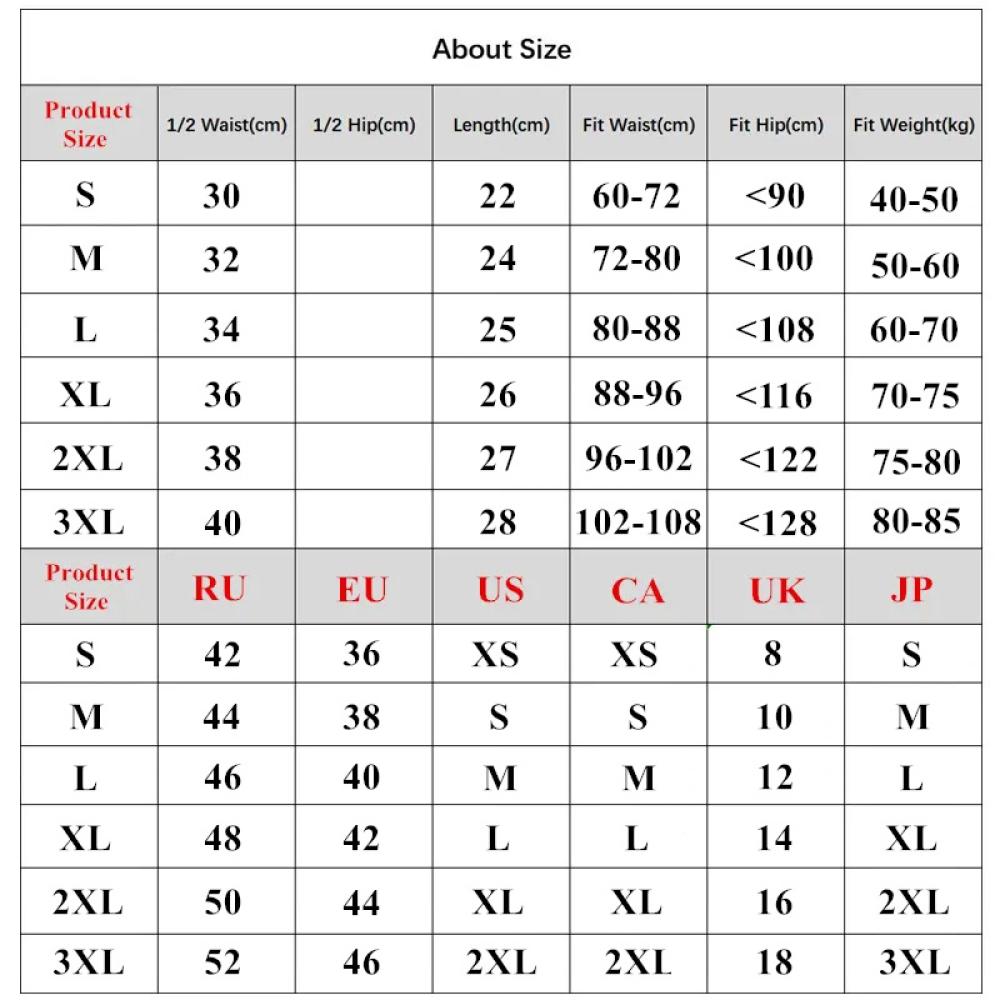 About Size

| Product Size | 1/2 Waist(cm) | 1/2 Hip(cm) | Length(cm) | Fit Waist(cm) | Fit Hip(cm) | Fit Weight(kg) |
|---|---|---|---|---|---|---|
| S | 30 | | 22 | 60-72 | <90 | 40-50 |
| M | 32 | | 24 | 72-80 | <100 | 50-60 |
| L | 34 | | 25 | 80-88 | <108 | 60-70 |
| XL | 36 | | 26 | 88-96 | <116 | 70-75 |
| 2XL | 38 | | 27 | 96-102 | <122 | 75-80 |
| 3XL | 40 | | 28 | 102-108 | <128 | 80-85 |
| Product Size | RU | EU | US | CA | UK | JP |
| S | 42 | 36 | XS | XS | 8 | S |
| M | 44 | 38 | S | S | 10 | M |
| L | 46 | 40 | M | M | 12 | L |
| XL | 48 | 42 | L | L | 14 | XL |
| 2XL | 50 | 44 | XL | XL | 16 | 2XL |
| 3XL | 52 | 46 | 2XL | 2XL | 18 | 3XL |